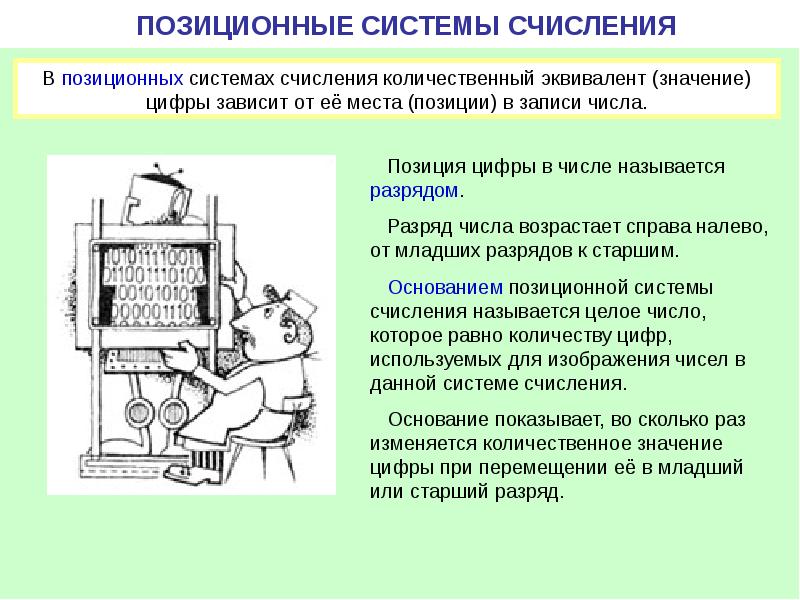 ПОЗИЦИОННЫЕ СИСТЕМЫ СЧИСЛЕНИЯ

В позиционных системах счисления количественный эквивалент (значение) цифры зависит от её места (позиции) в записи числа.

Позиция цифры в числе называется разрядом.

Разряд числа возрастает справа налево, от младших разрядов к старшим.

Основанием позиционной системы счисления называется целое число, которое равно количеству цифр, используемых для изображения чисел в данной системе счисления.

Основание показывает, во сколько раз изменяется количественное значение цифры при перемещении её в младший или старший разряд.